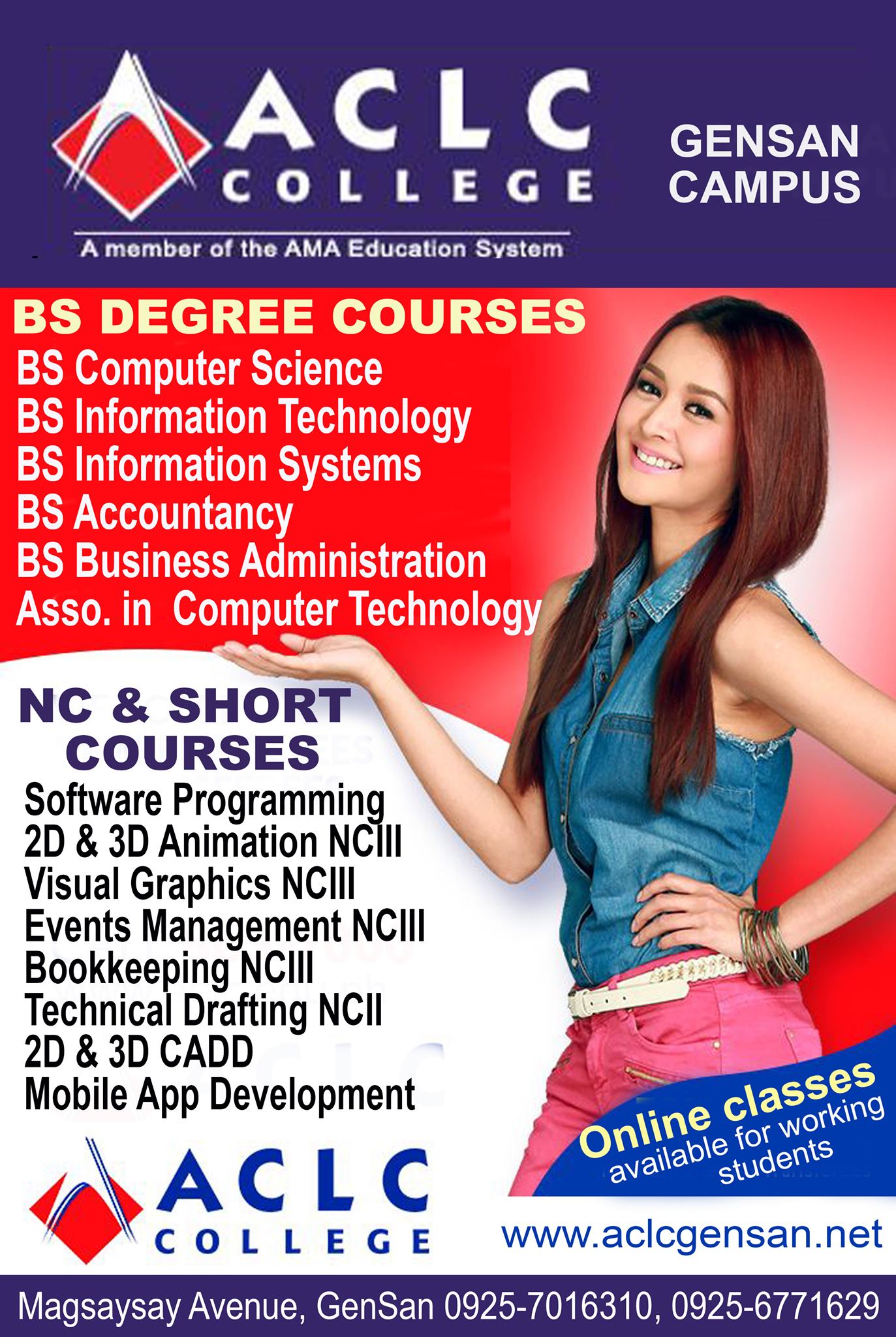 ACLC
COLLEGE
A member of the AMA Education System

GENSAN
CAMPUS

BS DEGREE COURSES
BS Computer Science
BS Information Technology
BS Information Systems
BS Accountancy
BS Business Administration
Asso. in Computer Technology

NC & SHORT
COURSES
Software Programming
2D & 3D Animation NCIII
Visual Graphics NCIII
Events Management NCIII
Bookkeeping NCIII
Technical Drafting NCII
2D & 3D CADD
Mobile App Development

Online classes
available for working
students

ACLC
COLLEGE

www.aclcgensan.net

Magsaysay Avenue, GenSan 0925-7016310, 0925-6771629